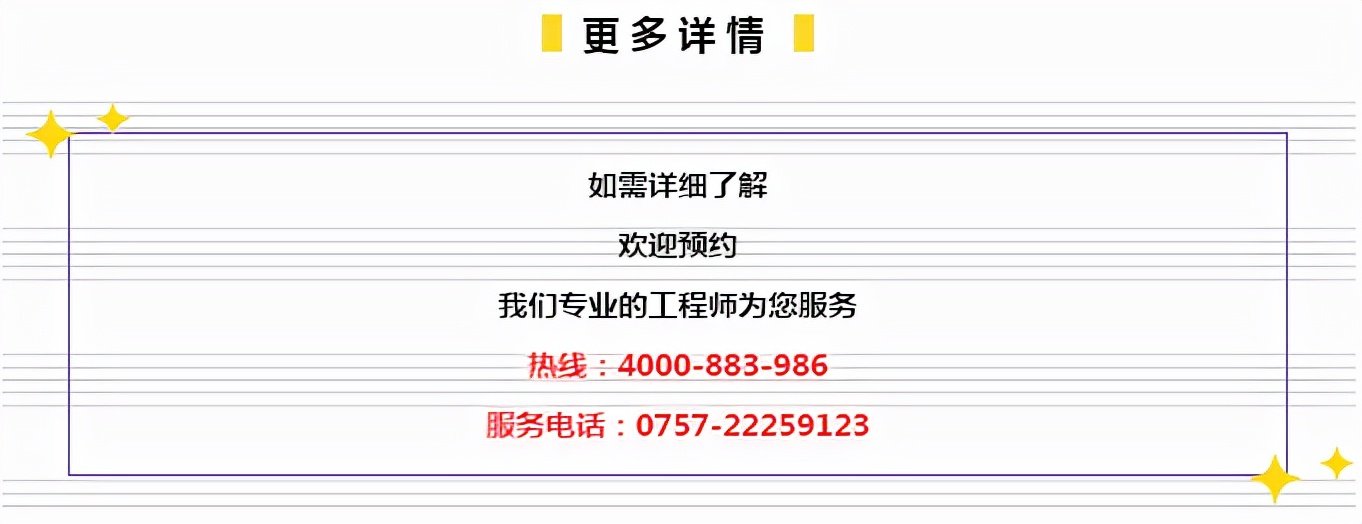 更多详情

如需详细了解

欢迎预约

我们专业的工程师为您服务

热线：4000-883-986

服务电话：0757-22259123